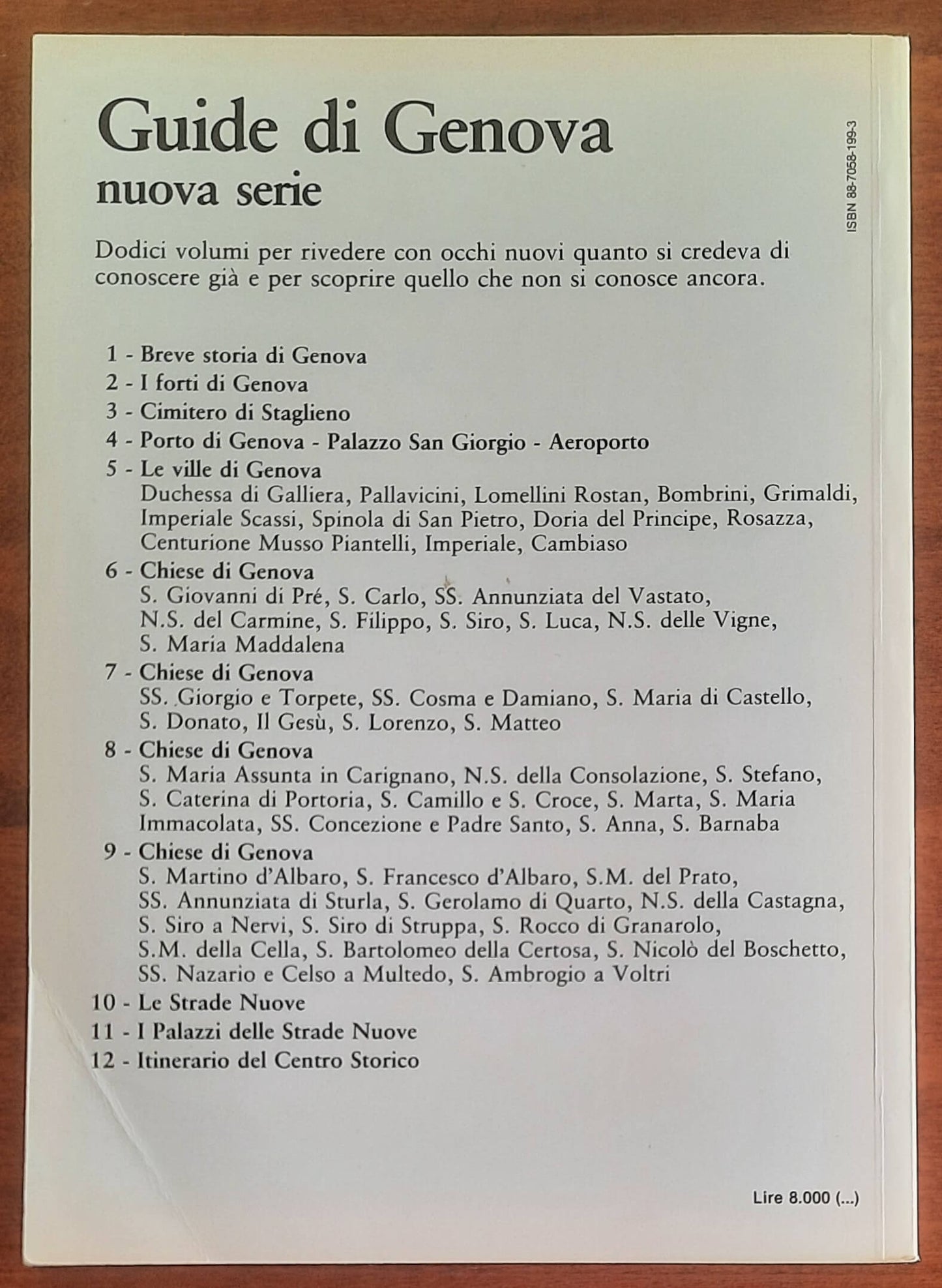 Guide di Genova
nuova serie

ISBN 88-7058-199-3

Dodici volumi per rivedere con occhi nuovi quanto si credeva di conoscere già e per scoprire quello che non si conosce ancora.

1 - Breve storia di Genova
2 - I forti di Genova
3 - Cimitero di Staglieno
4 - Porto di Genova - Palazzo San Giorgio - Aeroporto
5 - Le ville di Genova
Duchessa di Galliera, Pallavicini, Lomellini Rostan, Bombrini, Grimaldi, Imperiale Scassi, Spinola di San Pietro, Doria del Principe, Rosazza, Centurione Musso Piantelli, Imperiale, Cambiaso
6 - Chiese di Genova
S. Giovanni di Pré, S. Carlo, SS. Annunziata del Vastato, N.S. del Carmine, S. Filippo, S. Siro, S. Luca, N.S. delle Vigne, S. Maria Maddalena
7 - Chiese di Genova
SS. Giorgio e Torpete, SS. Cosma e Damiano, S. Maria di Castello, S. Donato, Il Gesù, S. Lorenzo, S. Matteo
8 - Chiese di Genova
S. Maria Assunta in Carignano, N.S. della Consolazione, S. Stefano, S. Caterina di Portoria, S. Camillo e S. Croce, S. Marta, S. Maria Immacolata, SS. Concezione e Padre Santo, S. Anna, S. Barnaba
9 - Chiese di Genova
S. Martino d'Albaro, S. Francesco d'Albaro, S.M. del Prato, SS. Annunziata di Sturla, S. Gerolamo di Quarto, N.S. della Castagna, S. Siro a Nervi, S. Siro di Struppa, S. Rocco di Granarolo, S.M. della Cella, S. Bartolomeo della Certosa, S. Nicolò del Boschetto, SS. Nazario e Celso a Multedo, S. Ambrogio a Voltri
10 - Le Strade Nuove
11 - I Palazzi delle Strade Nuove
12 - Itinerario del Centro Storico

Lire 8.000 (...)